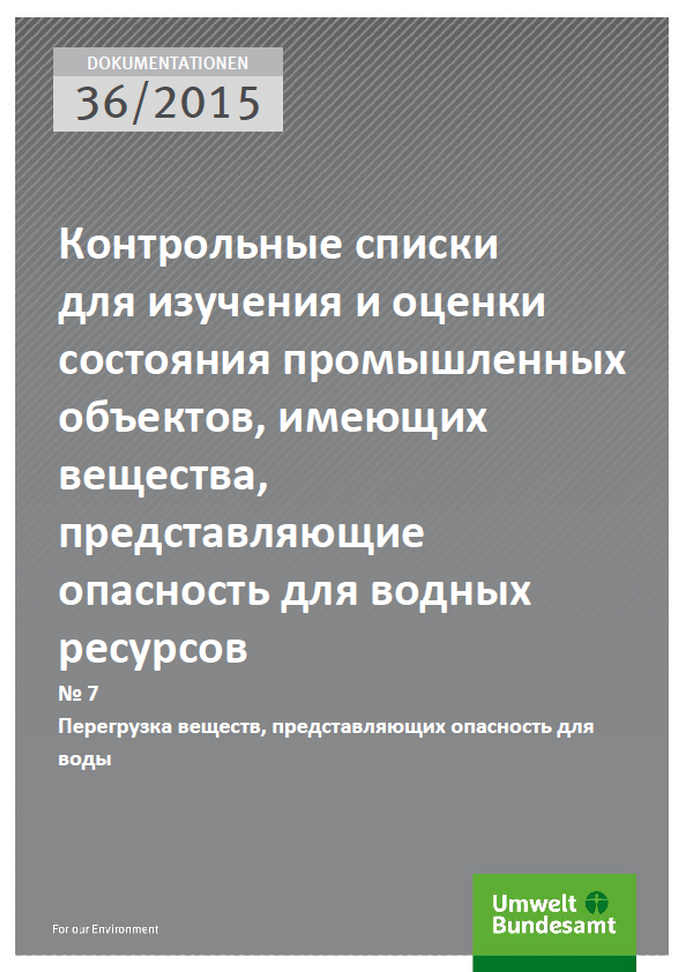 DOKUMENTATIONEN
36/2015

Контрольные списки для изучения и оценки состояния промышленных объектов, имеющих вещества, представляющие опасность для водных ресурсов

№ 7
Перегрузка веществ, представляющих опасность для воды

For our Environment

Umwelt Bundesamt